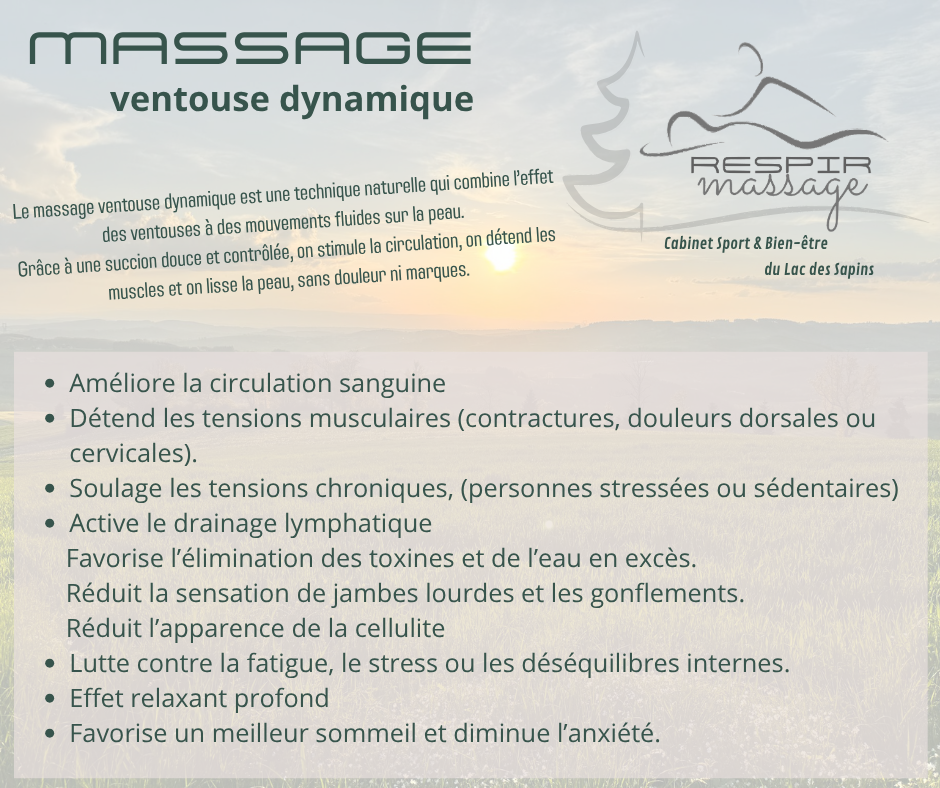 MASSAGE
ventouse dynamique

Le massage ventouse dynamique est une technique naturelle qui combine l'effet des ventouses à des mouvements fluides sur la peau.
Grâce à une succion douce et contrôlée, on stimule la circulation, on détend les muscles et on lisse la peau, sans douleur ni marques.

RESPIR massage
Cabinet Sport & Bien-être
du Lac des Sapins

- Améliore la circulation sanguine
- Détend les tensions musculaires (contractures, douleurs dorsales ou cervicales).
- Soulage les tensions chroniques, (personnes stressées ou sédentaires)
- Active le drainage lymphatique
Favorise l'élimination des toxines et de l'eau en excès.
Réduit la sensation de jambes lourdes et les gonflements.
Réduit l'apparence de la cellulite
- Lutte contre la fatigue, le stress ou les déséquilibres internes.
- Effet relaxant profond
- Favorise un meilleur sommeil et diminue l'anxiété.